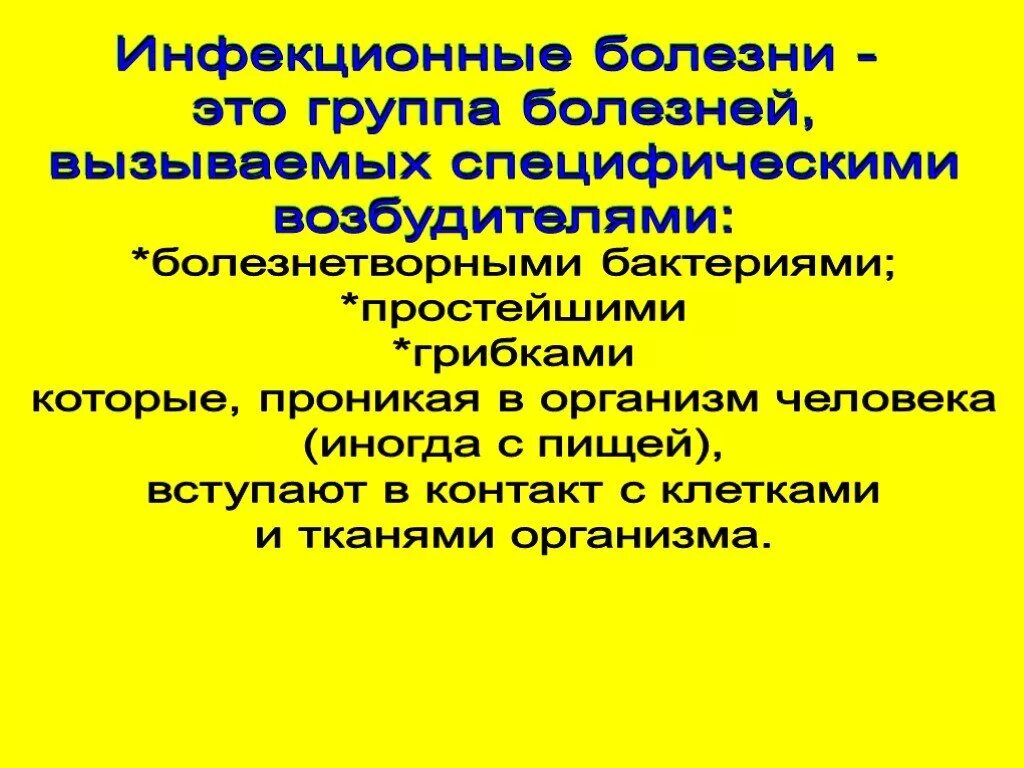 Инфекционные болезни - это группа болезней, вызываемых специфическими возбудителями:

*болезнетворными бактериями;
*простейшими
*грибками
которые, проникая в организм человека (иногда с пищей), вступают в контакт с клетками и тканями организма.